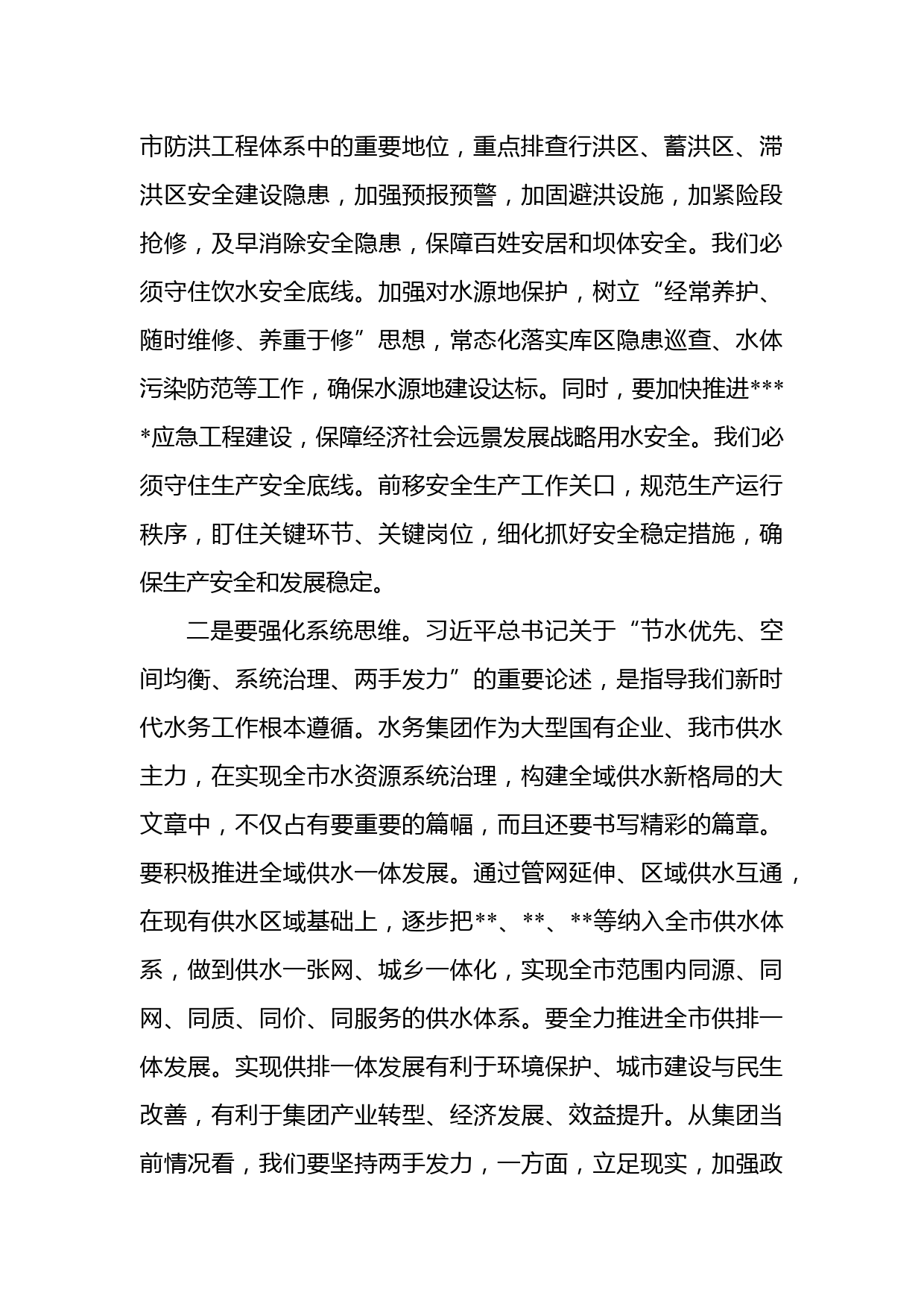 市防洪工程体系中的重要地位，重点排查行洪区、蓄洪区、滞洪区安全建设隐患，加强预报预警，加固避洪设施，加紧险段抢修，及早消除安全隐患，保障百姓安居和坝体安全。我们必须守住饮水安全底线。加强对水源地保护，树立“经常养护、随时维修、养重于修”思想，常态化落实库区隐患巡查、水体污染防范等工作，确保水源地建设达标。同时，要加快推进****应急工程建设，保障经济社会远景发展战略用水安全。我们必须守住生产安全底线。前移安全生产工作关口，规范生产运行秩序，盯住关键环节、关键岗位，细化抓好安全稳定措施，确保生产安全和发展稳定。

二是要强化系统思维。习近平总书记关于“节水优先、空间均衡、系统治理、两手发力”的重要论述，是指导我们新时代水务工作根本遵循。水务集团作为大型国有企业、我市供水主力，在实现全市水资源系统治理，构建全域供水新格局的大文章中，不仅占有要重要的篇幅，而且还要书写精彩的篇章。要积极推进全域供水一体发展。通过管网延伸、区域供水互通，在现有供水区域基础上，逐步把**、**、**等纳入全市供水体系，做到供水一张网、城乡一体化，实现全市范围内同源、同网、同质、同价、同服务的供水体系。要全力推进全市供排一体发展。实现供排一体发展有利于环境保护、城市建设与民生改善，有利于集团产业转型、经济发展、效益提升。从集团当前情况看，我们要坚持两手发力，一方面，立足现实，加强政